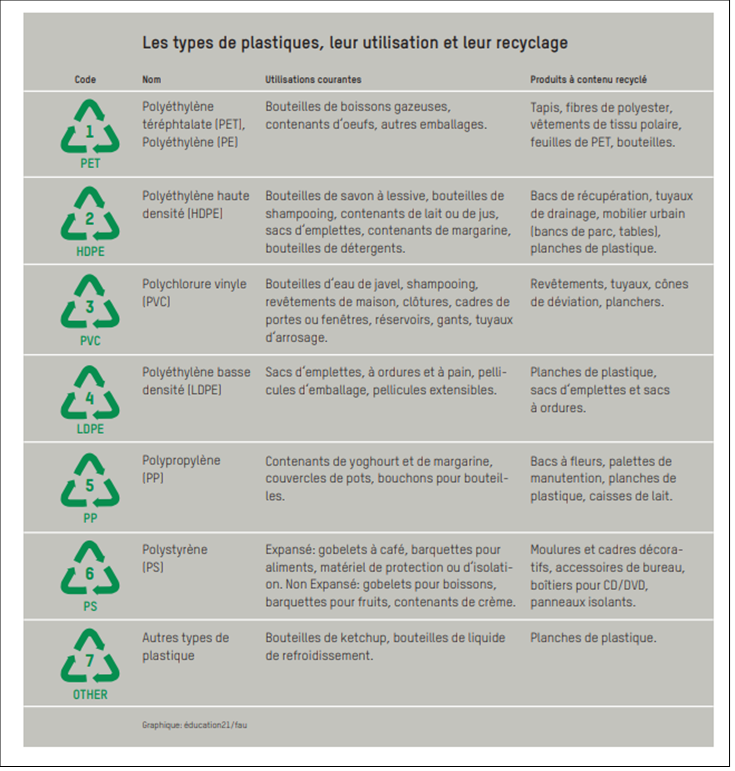 Les types de plastiques, leur utilisation et leur recyclage

| Code | Nom | Utilisations courantes | Produits à contenu recyclé |
|---|---|---|---|
| 1 PET | Polyéthylène téréphtalate (PET), Polyéthylène (PE) | Bouteilles de boissons gazeuses, contenants d'oeufs, autres emballages. | Tapis, fibres de polyester, vêtements de tissu polaire, feuilles de PET, bouteilles. |
| 2 HDPE | Polyéthylène haute densité (HDPE) | Bouteilles de savon à lessive, bouteilles de shampooing, contenants de lait ou de jus, sacs d'emplettes, contenants de margarine, bouteilles de détergents. | Bacs de récupération, tuyaux de drainage, mobilier urbain (bancs de parc, tables), planches de plastique. |
| 3 PVC | Polychlorure vinyle (PVC) | Bouteilles d'eau de javel, shampooing, revêtements de maison, clôtures, cadres de portes ou fenêtres, réservoirs, gants, tuyaux d'arrosage. | Revêtements, tuyaux, cônes de déviation, planchers. |
| 4 LDPE | Polyéthylène basse densité (LDPE) | Sacs d'emplettes, à ordures et à pain, pellicules d'emballage, pellicules extensibles. | Planches de plastique, sacs d'emplettes et sacs à ordures. |
| 5 PP | Polypropylène (PP) | Contenants de yoghourt et de margarine, couvercles de pots, bouchons pour bouteilles. | Bacs à fleurs, palettes de manutention, planches de plastique, caisses de lait. |
| 6 PS | Polystyrène (PS) | Expansé: gobelets à café, barquettes pour aliments, matériel de protection ou d'isolation. Non Expansé: gobelets pour boissons, barquettes pour fruits, contenants de crème. | Moulures et cadres décoratifs, accessoires de bureau, boîtiers pour CD/DVD, panneaux isolants. |
| 7 OTHER | Autres types de plastique | Bouteilles de ketchup, bouteilles de liquide de refroidissement. | Planches de plastique. |

Graphique: éducation21/fau